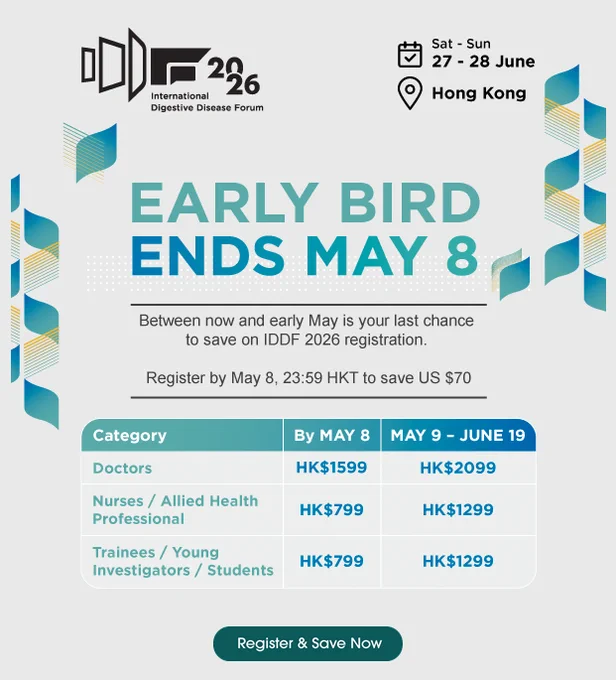 2026
International Digestive Disease Forum

Sat - Sun
27 - 28 June

Hong Kong

EARLY BIRD
ENDS MAY 8

Between now and early May is your last chance to save on IDDF 2026 registration.

Register by May 8, 23:59 HKT to save US $70

| Category | By MAY 8 | MAY 9 – JUNE 19 |
|---|---|---|
| Doctors | HK$1599 | HK$2099 |
| Nurses / Allied Health Professional | HK$799 | HK$1299 |
| Trainees / Young Investigators / Students | HK$799 | HK$1299 |

Register & Save Now